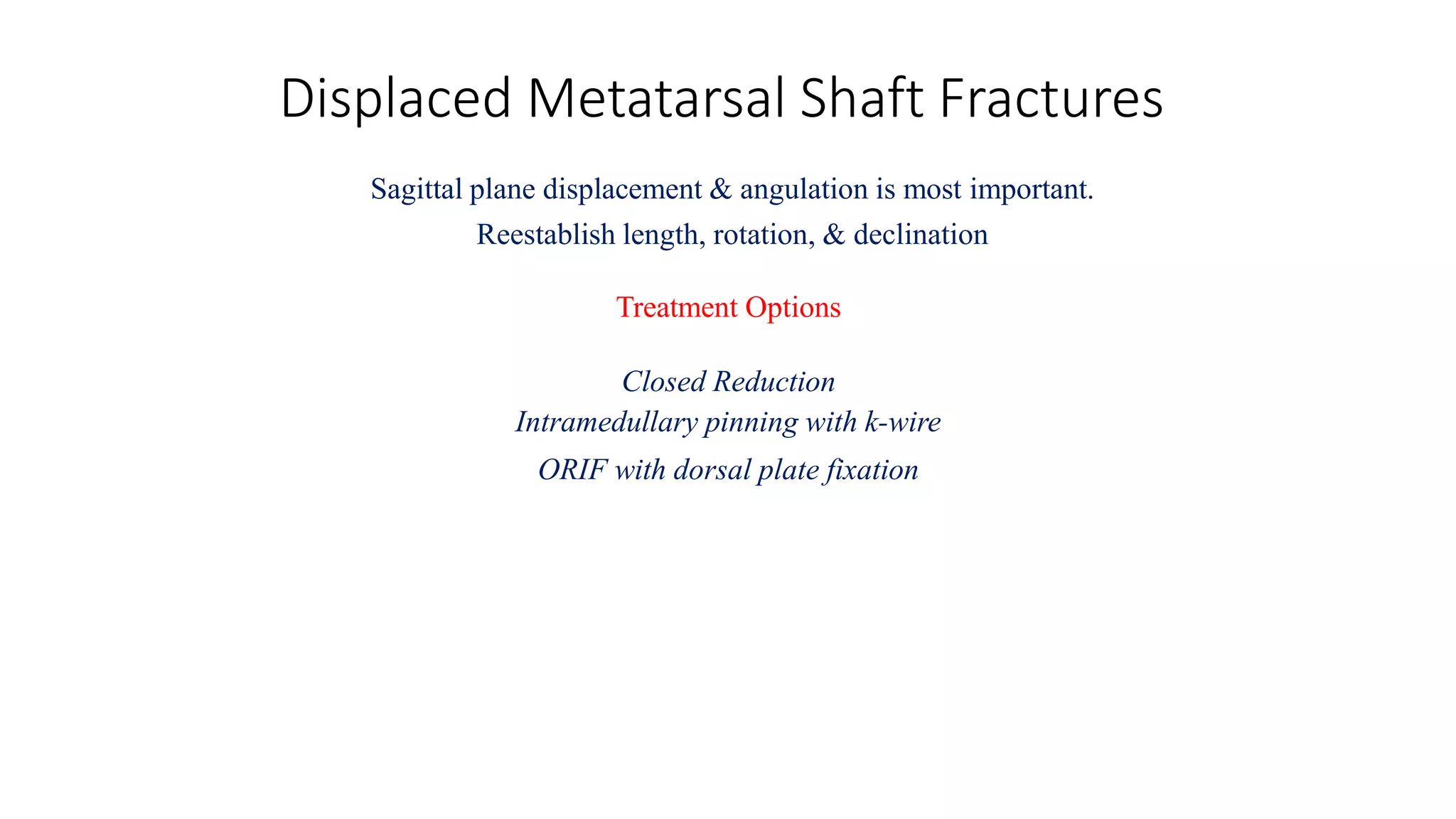 Displaced Metatarsal Shaft Fractures

Sagittal plane displacement & angulation is most important.
Reestablish length, rotation, & declination

Treatment Options

Closed Reduction
Intramedullary pinning with k-wire
ORIF with dorsal plate fixation